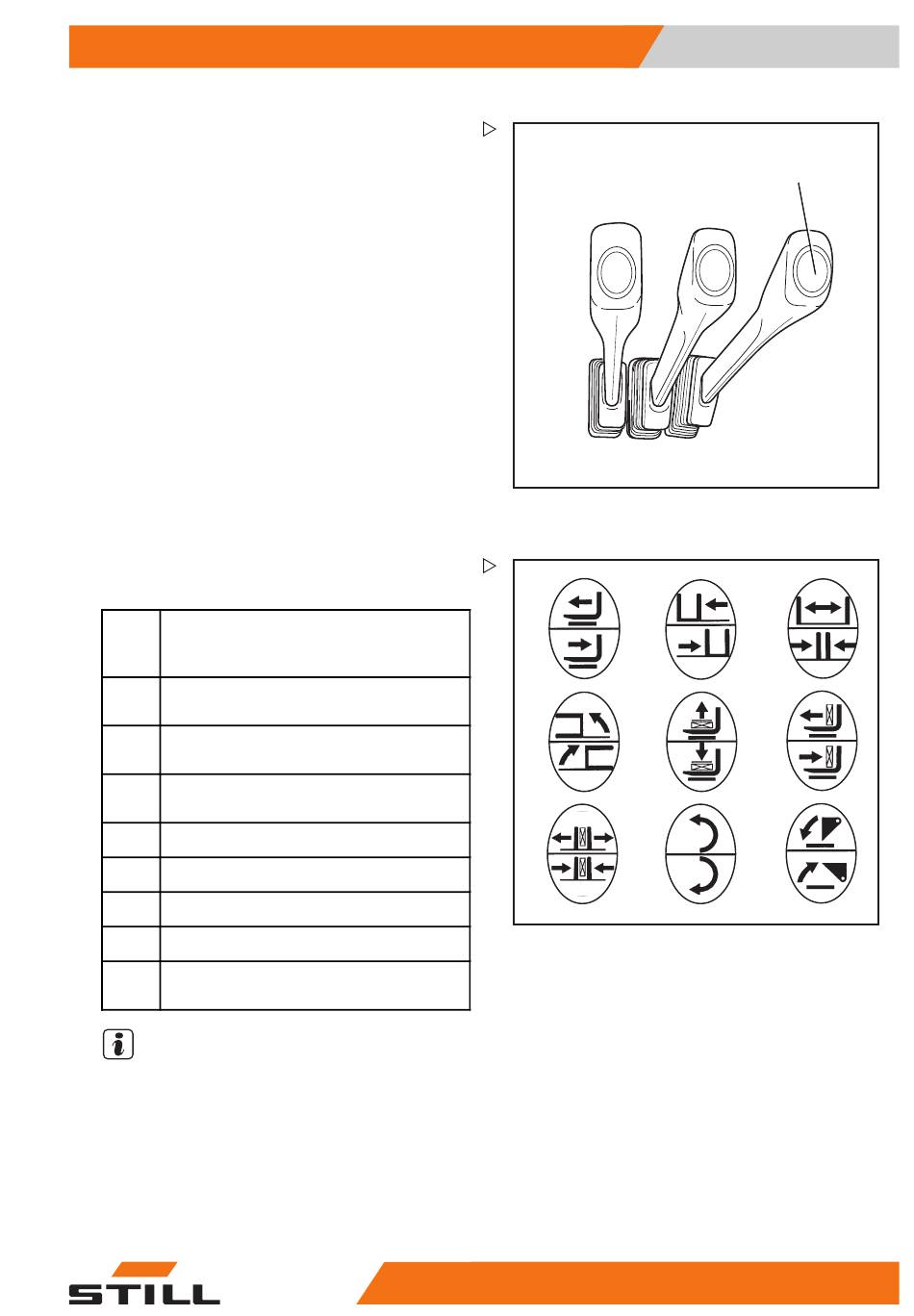 STILL